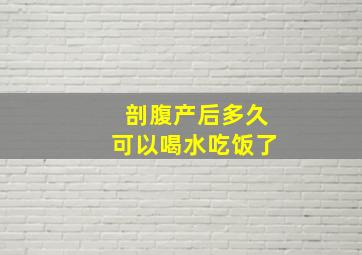 剖腹产后多久
可以喝水吃饭了